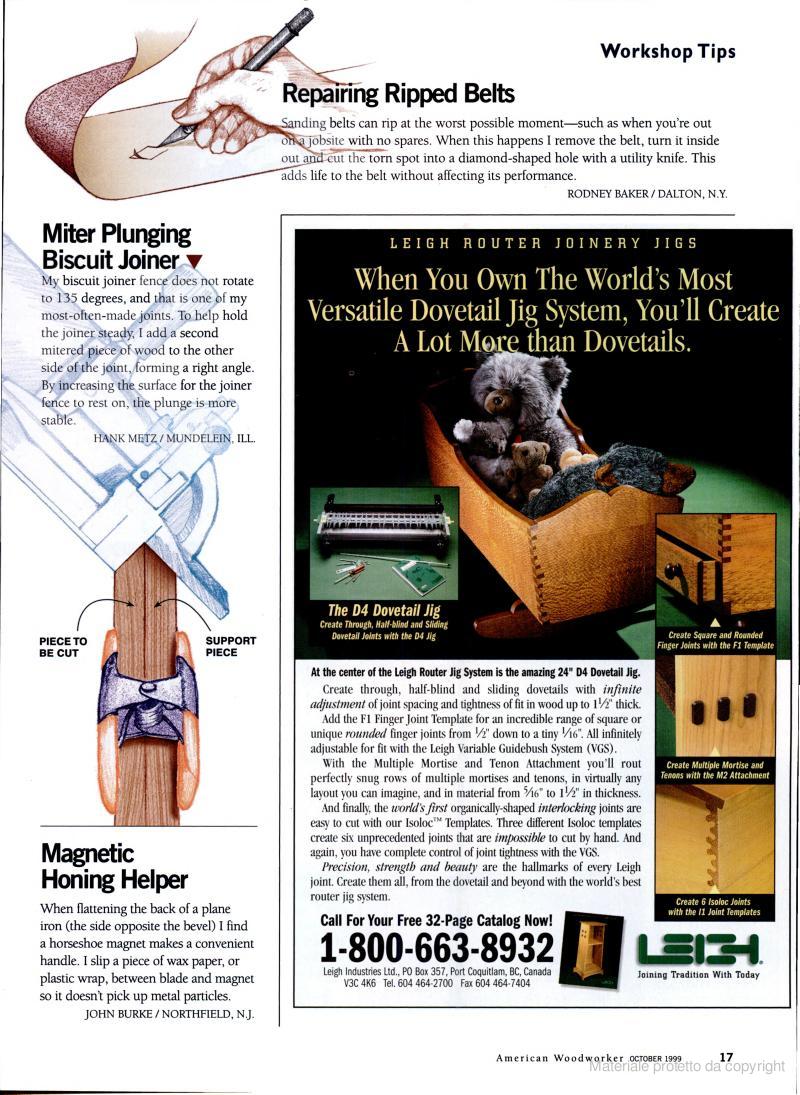 Workshop Tips

Repairing Ripped Belts

Sanding belts can rip at the worst possible moment—such as when you're out on a jobsite with no spares. When this happens I remove the belt, turn it inside out and cut the torn spot into a diamond-shaped hole with a utility knife. This adds life to the belt without affecting its performance.

RODNEY BAKER / DALTON, N.Y.

Miter Plunging Biscuit Joiner

My biscuit joiner fence does not rotate to 135 degrees, and that is one of my most-often-made joints. To help hold the joiner steady, I add a second mitered piece of wood to the other side of the joint, forming a right angle. By increasing the surface for the joiner fence to rest on, the plunge is more stable.

HANK METZ / MUNDELEIN, ILL.

PIECE TO BE CUT

SUPPORT PIECE

Magnetic Honing Helper

When flattening the back of a plane iron (the side opposite the bevel) I find a horseshoe magnet makes a convenient handle. I slip a piece of wax paper, or plastic wrap, between blade and magnet so it doesn't pick up metal particles.

JOHN BURKE / NORTHFIELD, N.J.

LEIGH ROUTER JOINERY JIGS

When You Own The World's Most Versatile Dovetail Jig System, You'll Create A Lot More than Dovetails.

The D4 Dovetail Jig
Create Through, Half-blind and Sliding Dovetail Joints with the D4 Jig

Create Square and Rounded Finger Joints with the F1 Template

Create Multiple Mortise and Tenons with the M2 Attachment

Create 6 Isoloc Joints with the I1 Joint Templates

At the center of the Leigh Router Jig System is the amazing 24" D4 Dovetail Jig.

Create through, half-blind and sliding dovetails with infinite adjustment of joint spacing and tightness of fit in wood up to $1\frac{1}{2}$" thick.

Add the F1 Finger Joint Template for an incredible range of square or unique rounded finger joints from $\frac{1}{2}$" down to a tiny $\frac{1}{16}$". All infinitely adjustable for fit with the Leigh Variable Guidebush System (VGS).

With the Multiple Mortise and Tenon Attachment you'll rout perfectly snug rows of multiple mortises and tenons, in virtually any layout you can imagine, and in material from $\frac{5}{16}$" to $1\frac{1}{2}$" in thickness.

And finally, the world's first organically-shaped interlocking joints are easy to cut with our Isoloc™ Templates. Three different Isoloc templates create six unprecedented joints that are impossible to cut by hand. And again, you have complete control of joint tightness with the VGS.

Precision, strength and beauty are the hallmarks of every Leigh joint. Create them all, from the dovetail and beyond with the world's best router jig system.

Call For Your Free 32-Page Catalog Now!
1-800-663-8932
Leigh Industries Ltd., PO Box 357, Port Coquitlam, BC, Canada V3C 4K6 Tel. 604 464-2700 Fax 604 464-7404

LEIGH
Joining Tradition With Today

American Woodworker OCTOBER 1999 17
Materiale protetto da copyright